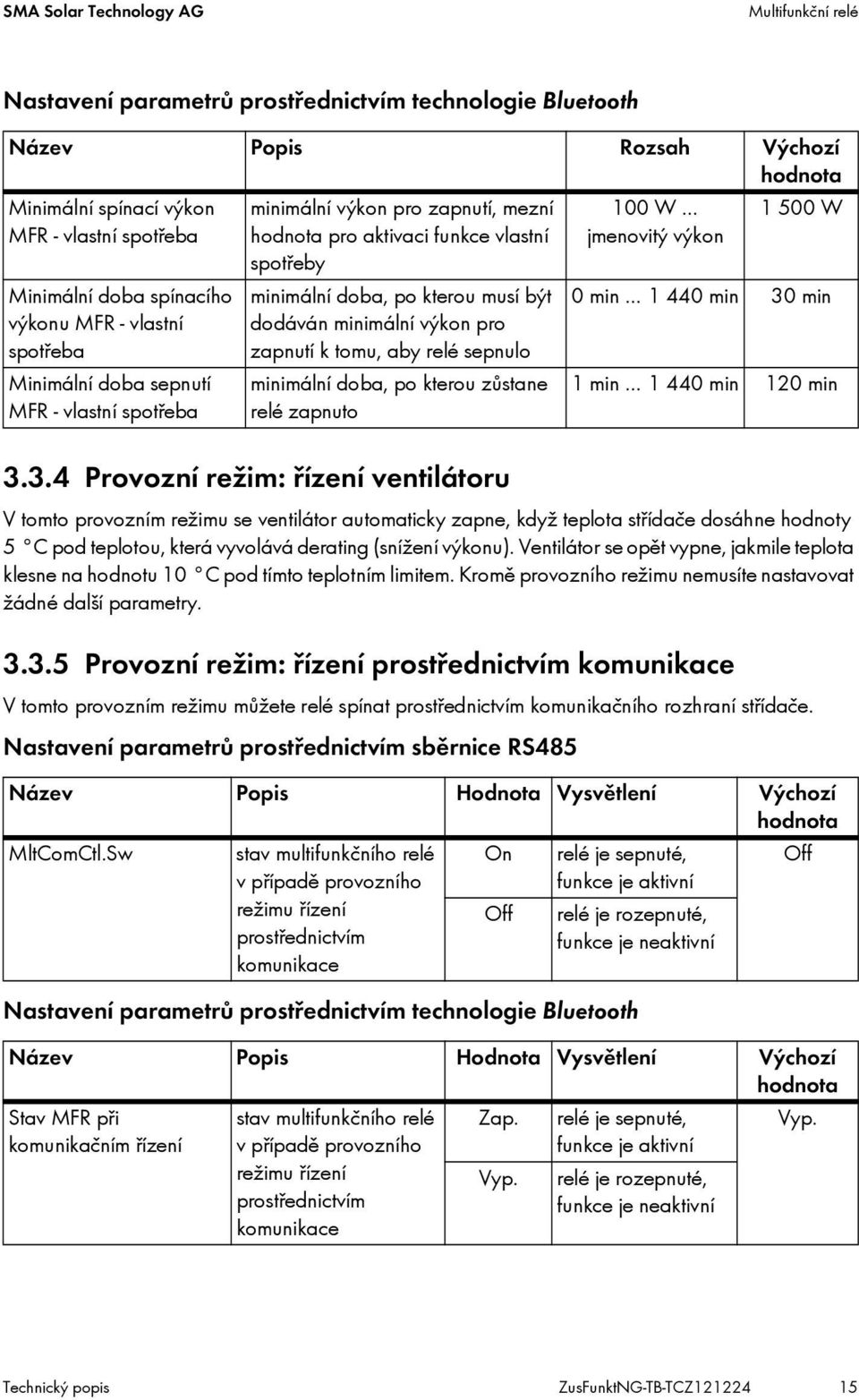 SMA Solar Technology AG Multifunkční relé

Nastavení parametrů prostřednictvím technologie Bluetooth

| Název | Popis | Rozsah | Výchozí hodnota |
|---|---|---|---|
| Minimální spínací výkon MFR - vlastní spotřeba | minimální výkon pro zapnutí, mezní hodnota pro aktivaci funkce vlastní spotřeby | 100 W ... jmenovitý výkon | 1 500 W |
| Minimální doba spínacího výkonu MFR - vlastní spotřeba | minimální doba, po kterou musí být dodáván minimální výkon pro zapnutí k tomu, aby relé sepnulo | 0 min ... 1 440 min | 30 min |
| Minimální doba sepnutí MFR - vlastní spotřeba | minimální doba, po kterou zůstane relé zapnuto | 1 min ... 1 440 min | 120 min |

3.3.4 Provozní režim: řízení ventilátoru

V tomto provozním režimu se ventilátor automaticky zapne, když teplota střídače dosáhne hodnoty 5 °C pod teplotou, která vyvolává derating (snížení výkonu). Ventilátor se opět vypne, jakmile teplota klesne na hodnotu 10 °C pod tímto teplotním limitem. Kromě provozního režimu nemusíte nastavovat žádné další parametry.

3.3.5 Provozní režim: řízení prostřednictvím komunikace

V tomto provozním režimu můžete relé spínat prostřednictvím komunikačního rozhraní střídače.

Nastavení parametrů prostřednictvím sběrnice RS485

| Název | Popis | Hodnota | Vysvětlení | Výchozí hodnota |
|---|---|---|---|---|
| MltComCtl.Sw | stav multifunkčního relé v případě provozního režimu řízení prostřednictvím komunikace | On | relé je sepnuté, funkce je aktivní | Off |
| | | Off | relé je rozepnuté, funkce je neaktivní | |

Nastavení parametrů prostřednictvím technologie Bluetooth

| Název | Popis | Hodnota | Vysvětlení | Výchozí hodnota |
|---|---|---|---|---|
| Stav MFR při komunikačním řízení | stav multifunkčního relé v případě provozního režimu řízení prostřednictvím komunikace | Zap. | relé je sepnuté, funkce je aktivní | Vyp. |
| | | Vyp. | relé je rozepnuté, funkce je neaktivní | |

Technický popis ZusFunktNG-TB-TCZ121224 15